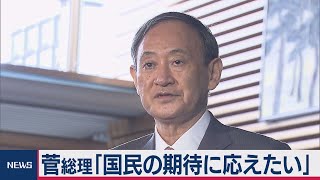 NEWS
菅総理「国民の期待に応えたい」